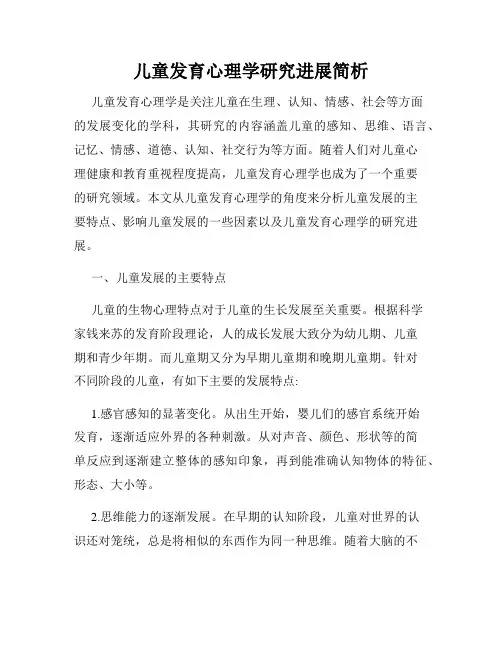 儿童发育心理学研究进展简析

儿童发育心理学是关注儿童在生理、认知、情感、社会等方面的发展变化的学科，其研究的内容涵盖儿童的感知、思维、语言、记忆、情感、道德、认知、社交行为等方面。随着人们对儿童心理健康和教育重视程度提高，儿童发育心理学也成为了一个重要的研究领域。本文从儿童发育心理学的角度来分析儿童发展的主要特点、影响儿童发展的一些因素以及儿童发育心理学的研究进展。

一、儿童发展的主要特点

儿童的生物心理特点对于儿童的生长发展至关重要。根据科学家钱来苏的发育阶段理论，人的成长发展大致分为幼儿期、儿童期和青少年期。而儿童期又分为早期儿童期和晚期儿童期。针对不同阶段的儿童，有如下主要的发展特点:

1.感官感知的显著变化。从出生开始，婴儿们的感官系统开始发育，逐渐适应外界的各种刺激。从对声音、颜色、形状等的简单反应到逐渐建立整体的感知印象，再到能准确认知物体的特征、形态、大小等。

2.思维能力的逐渐发展。在早期的认知阶段，儿童对世界的认识还对笼统，总是将相似的东西作为同一种思维。随着大脑的不